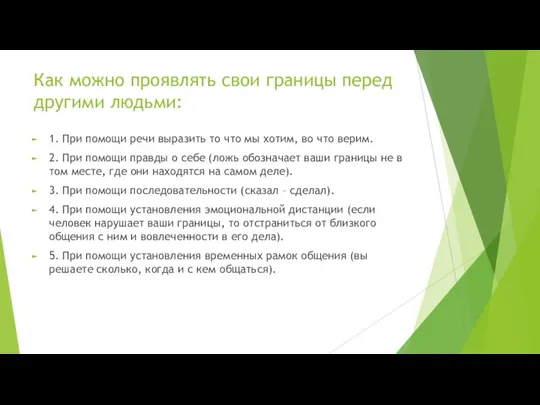 Как можно проявлять свои границы перед другими людьми:

1. При помощи речи выразить то что мы хотим, во что верим.

2. При помощи правды о себе (ложь обозначает ваши границы не в том месте, где они находятся на самом деле).

3. При помощи последовательности (сказал – сделал).

4. При помощи установления эмоциональной дистанции (если человек нарушает ваши границы, то отстраниться от близкого общения с ним и вовлеченности в его дела).

5. При помощи установления временных рамок общения (вы решаете сколько, когда и с кем общаться).